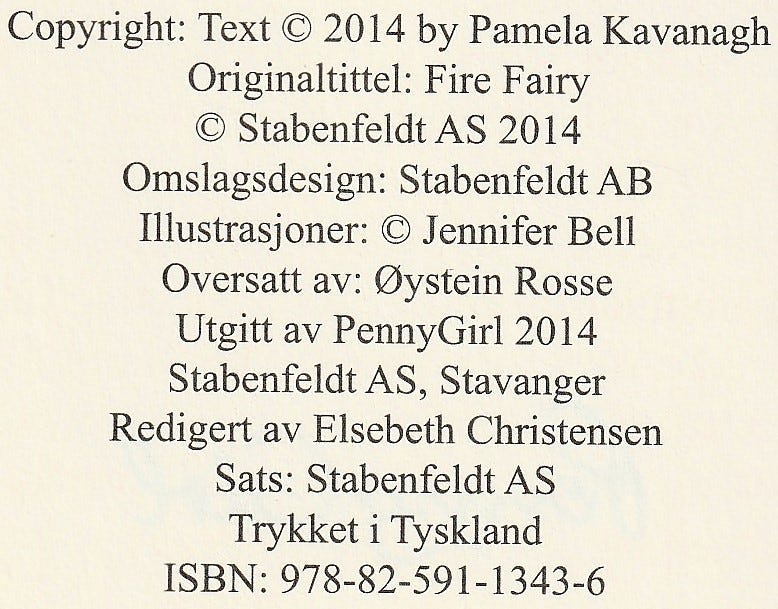 Copyright: Text © 2014 by Pamela Kavanagh
Originaltittel: Fire Fairy
© Stabenfeldt AS 2014
Omslagsdesign: Stabenfeldt AB
Illustrasjoner: © Jennifer Bell
Oversatt av: Øystein Rosse
Utgitt av PennyGirl 2014
Stabenfeldt AS, Stavanger
Redigert av Elsebeth Christensen
Sats: Stabenfeldt AS
Trykket i Tyskland
ISBN: 978-82-591-1343-6